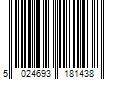 5 024693 181438